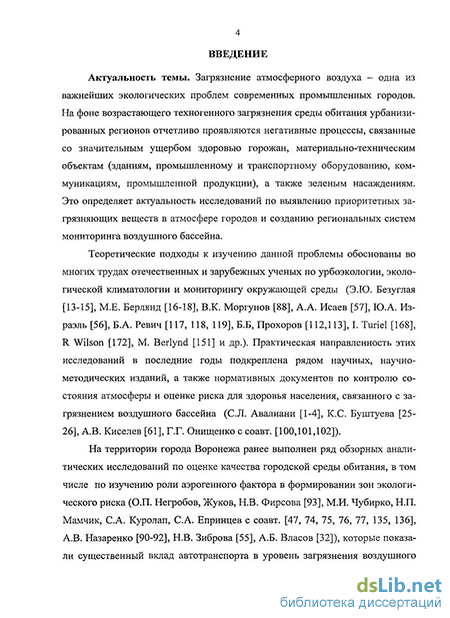 4

ВВЕДЕНИЕ

Актуальность темы. Загрязнение атмосферного воздуха – одна из важнейших экологических проблем современных промышленных городов. На фоне возрастающего техногенного загрязнения среды обитания урбанизированных регионов отчетливо проявляются негативные процессы, связанные со значительным ущербом здоровью горожан, материально-техническим объектам (зданиям, промышленному и транспортному оборудованию, коммуникациям, промышленной продукции), а также зеленым насаждениям. Это определяет актуальность исследований по выявлению приоритетных загрязняющих веществ в атмосфере городов и созданию региональных систем мониторинга воздушного бассейна.

Теоретические подходы к изучению данной проблемы обоснованы во многих трудах отечественных и зарубежных ученых по урбоэкологии, экологической климатологии и мониторингу окружающей среды (Э.Ю. Безуглая [13-15], М.Е. Берлянд [16-18], В.К. Моргунов [88], А.А. Исаев [57], Ю.А. Израэль [56], Б.А. Ревич [117, 118, 119], Б.Б, Прохоров [112,113], I. Turiel [168], R Wilson [172], M. Berlynd [151] и др.). Практическая направленность этих исследований в последние годы подкреплена рядом научных, научно-методических изданий, а также нормативных документов по контролю состояния атмосферы и оценке риска для здоровья населения, связанного с загрязнением воздушного бассейна (С.Л. Авалиани [1-4], К.С. Буштуева [25-26], А.В. Киселев [61], Г.Г. Онищенко с соавт. [100,101,102]).

На территории города Воронежа ранее выполнен ряд обзорных аналитических исследований по оценке качества городской среды обитания, в том числе по изучению роли аэрогенного фактора в формировании зон экологического риска (О.П. Негробов, Жуков, Н.В. Фирсова [93], М.И. Чубирко, Н.П. Мамчик, С.А. Куролап, С.А. Епринцев с соавт. [47, 74, 75, 76, 77, 135, 136], А.В. Назаренко [90-92], Н.В. Зиброва [55], А.Б. Власов [32]), которые показали существенный вклад автотранспорта в уровень загрязнения воздушного

dsLib.net
библиотека диссертаций